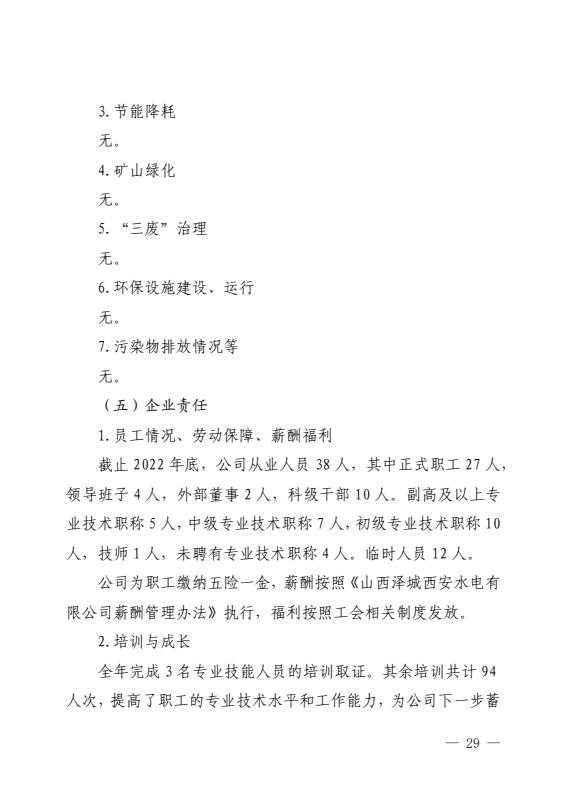 3. 节能降耗

无。

4. 矿山绿化

无。

5. “三废”治理

无。

6. 环保设施建设、运行

无。

7. 污染物排放情况等

无。

（五）企业责任

1. 员工情况、劳动保障、薪酬福利

截止 2022 年底，公司从业人员 38 人，其中正式职工 27 人，领导班子 4 人，外部董事 2 人，科级干部 10 人。副高及以上专业技术职称 5 人，中级专业技术职称 7 人，初级专业技术职称 10 人，技师 1 人，未聘有专业技术职称 4 人。临时人员 12 人。

公司为职工缴纳五险一金，薪酬按照《山西泽城西安水电有限公司薪酬管理办法》执行，福利按照工会相关制度发放。

2. 培训与成长

全年完成 3 名专业技能人员的培训取证。其余培训共计 94 人次，提高了职工的专业技术水平和工作能力，为公司下一步蓄

— 29 —